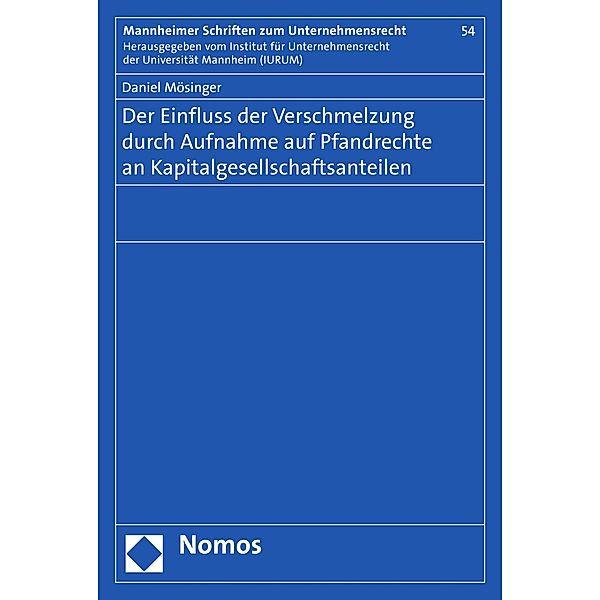 Mannheimer Schriften zum Unternehmensrecht 54
Herausgegeben vom Institut für Unternehmensrecht der Universität Mannheim (IURUM)

Daniel Mösinger

Der Einfluss der Verschmelzung durch Aufnahme auf Pfandrechte an Kapitalgesellschaftsanteilen

Nomos